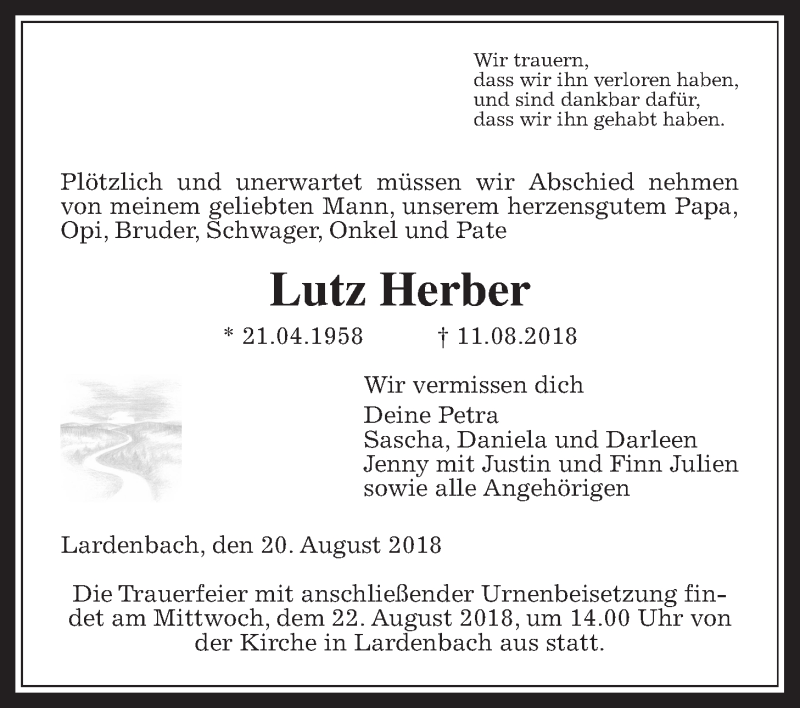 Wir trauern,
dass wir ihn verloren haben,
und sind dankbar dafür,
dass wir ihn gehabt haben.

Plötzlich und unerwartet müssen wir Abschied nehmen von meinem geliebten Mann, unserem herzensgutem Papa, Opi, Bruder, Schwager, Onkel und Pate

Lutz Herber

* 21.04.1958 † 11.08.2018

Wir vermissen dich
Deine Petra
Sascha, Daniela und Darleen
Jenny mit Justin und Finn Julien
sowie alle Angehörigen

Lardenbach, den 20. August 2018

Die Trauerfeier mit anschließender Urnenbeisetzung findet am Mittwoch, dem 22. August 2018, um 14.00 Uhr von der Kirche in Lardenbach aus statt.